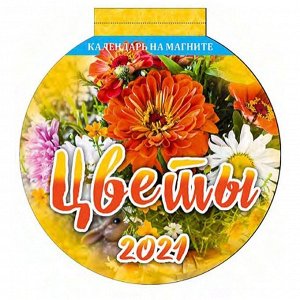 КАЛЕНДАРЬ НА МАГНИТЕ

Цветы

2021